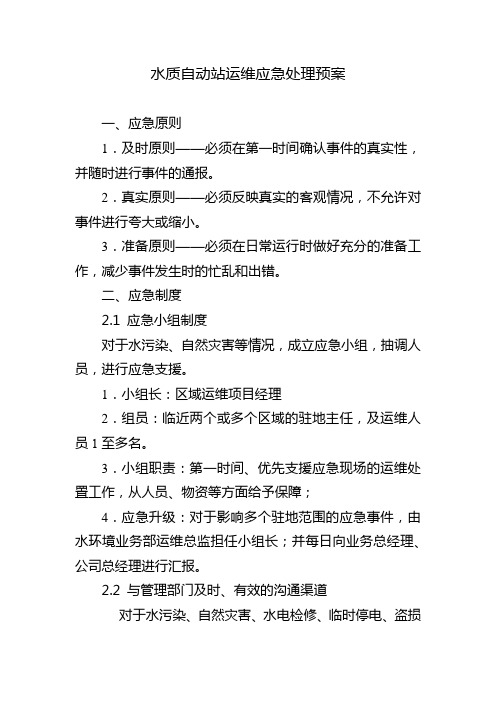 水质自动站运维应急处理预案

一、应急原则

1．及时原则——必须在第一时间确认事件的真实性，并随时进行事件的通报。

2．真实原则——必须反映真实的客观情况，不允许对事件进行夸大或缩小。

3．准备原则——必须在日常运行时做好充分的准备工作，减少事件发生时的忙乱和出错。

二、应急制度

2.1 应急小组制度

对于水污染、自然灾害等情况，成立应急小组，抽调人员，进行应急支援。

1．小组长：区域运维项目经理

2．组员：临近两个或多个区域的驻地主任，及运维人员 1 至多名。

3．小组职责：第一时间、优先支援应急现场的运维处置工作，从人员、物资等方面给予保障；

4．应急升级：对于影响多个驻地范围的应急事件，由水环境业务部运维总监担任小组长；并每日向业务总经理、公司总经理进行汇报。

2.2 与管理部门及时、有效的沟通渠道

对于水污染、自然灾害、水电检修、临时停电、盗损